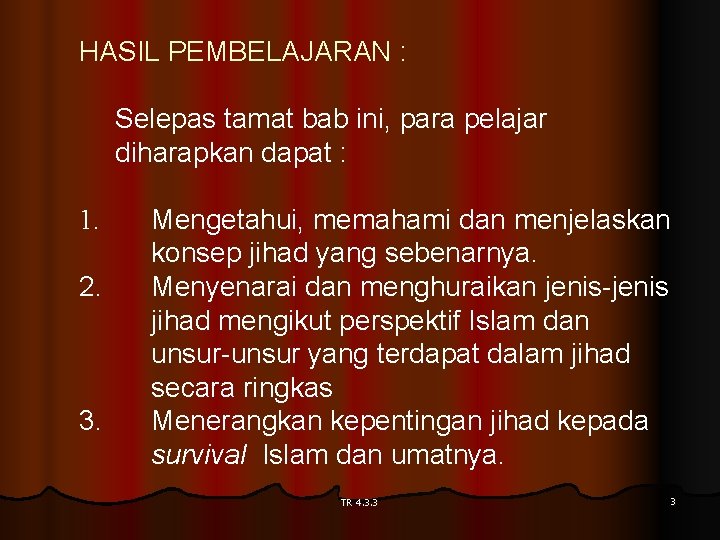 HASIL PEMBELAJARAN :

Selepas tamat bab ini, para pelajar diharapkan dapat :

1. Mengetahui, memahami dan menjelaskan konsep jihad yang sebenarnya.
2. Menyenarai dan menghuraikan jenis-jenis jihad mengikut perspektif Islam dan unsur-unsur yang terdapat dalam jihad secara ringkas
3. Menerangkan kepentingan jihad kepada survival Islam dan umatnya.

TR 4.3.3

3